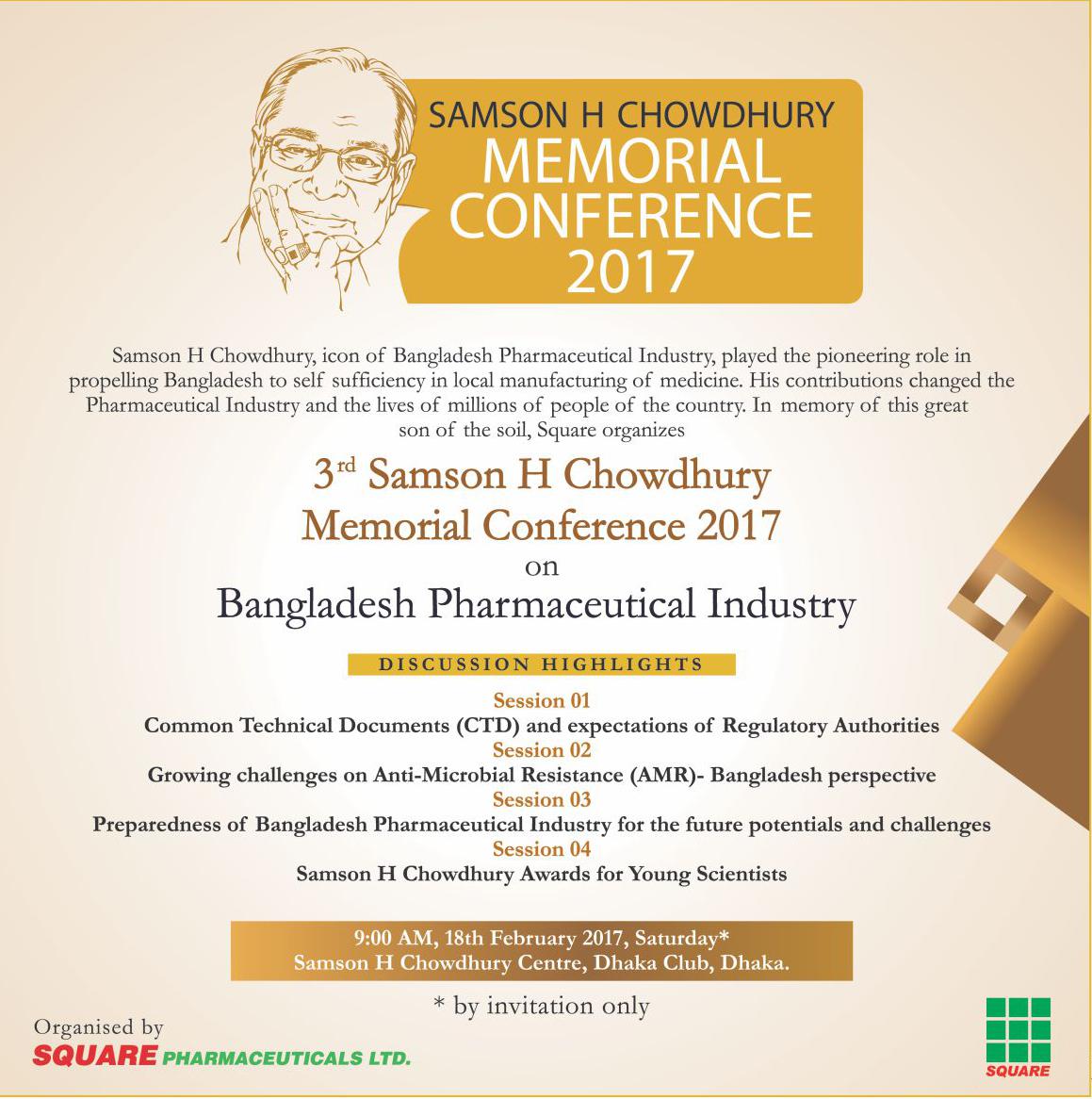 SAMSON H CHOWDHURY
MEMORIAL CONFERENCE 2017

Samson H Chowdhury, icon of Bangladesh Pharmaceutical Industry, played the pioneering role in propelling Bangladesh to self sufficiency in local manufacturing of medicine. His contributions changed the Pharmaceutical Industry and the lives of millions of people of the country. In memory of this great son of the soil, Square organizes

3$^{rd}$ Samson H Chowdhury Memorial Conference 2017
on
Bangladesh Pharmaceutical Industry

DISCUSSION HIGHLIGHTS

Session 01
Common Technical Documents (CTD) and expectations of Regulatory Authorities
Session 02
Growing challenges on Anti-Microbial Resistance (AMR)- Bangladesh perspective
Session 03
Preparedness of Bangladesh Pharmaceutical Industry for the future potentials and challenges
Session 04
Samson H Chowdhury Awards for Young Scientists

9:00 AM, 18th February 2017, Saturday*
Samson H Chowdhury Centre, Dhaka Club, Dhaka.

* by invitation only

Organised by
SQUARE PHARMACEUTICALS LTD.

SQUARE